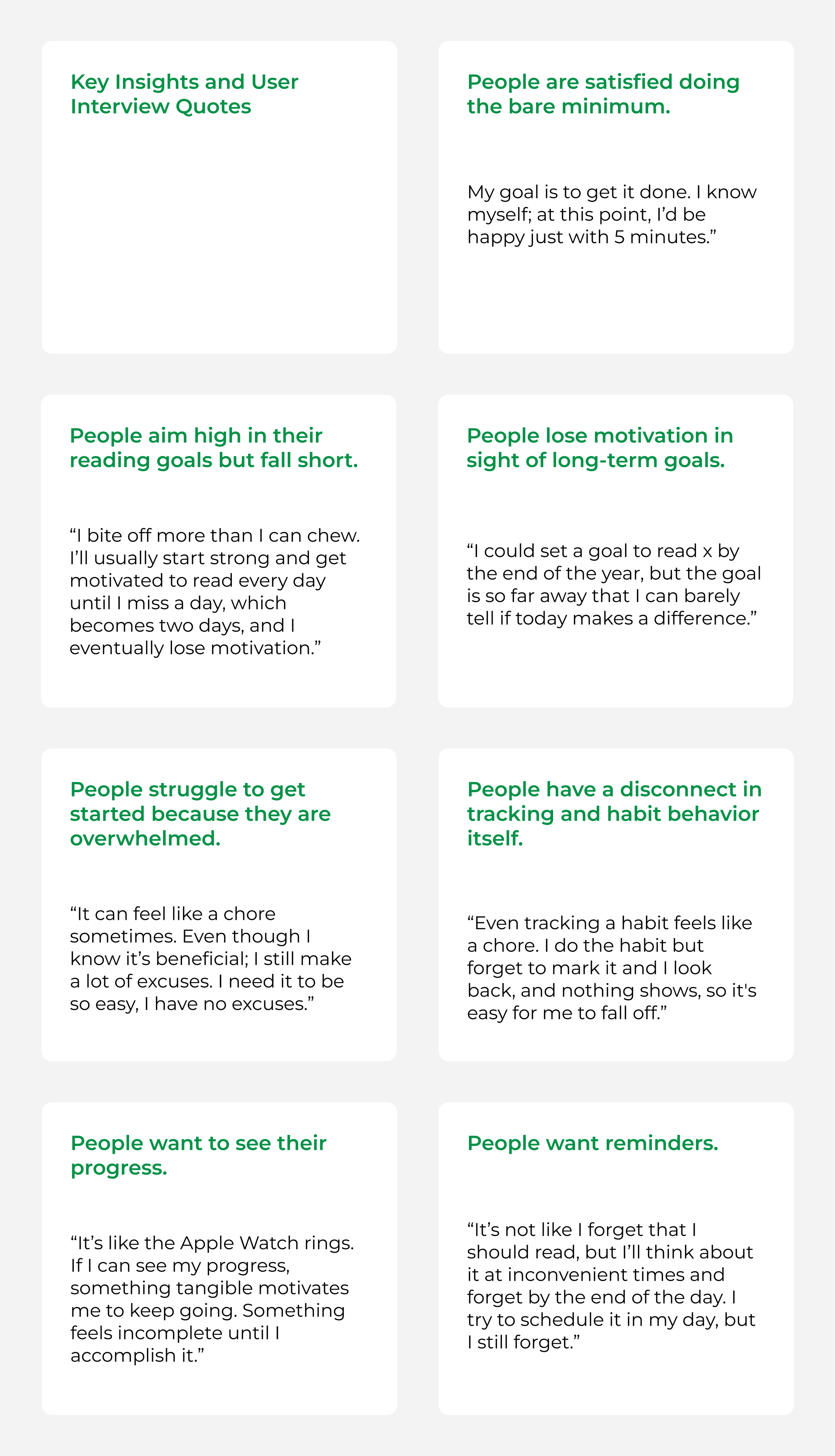 Key Insights and User Interview Quotes

People are satisfied doing the bare minimum.

My goal is to get it done. I know myself; at this point, I'd be happy just with 5 minutes."

People aim high in their reading goals but fall short.

"I bite off more than I can chew. I'll usually start strong and get motivated to read every day until I miss a day, which becomes two days, and I eventually lose motivation."

People lose motivation in sight of long-term goals.

"I could set a goal to read x by the end of the year, but the goal is so far away that I can barely tell if today makes a difference."

People struggle to get started because they are overwhelmed.

"It can feel like a chore sometimes. Even though I know it's beneficial; I still make a lot of excuses. I need it to be so easy, I have no excuses."

People have a disconnect in tracking and habit behavior itself.

"Even tracking a habit feels like a chore. I do the habit but forget to mark it and I look back, and nothing shows, so it's easy for me to fall off."

People want to see their progress.

"It's like the Apple Watch rings. If I can see my progress, something tangible motivates me to keep going. Something feels incomplete until I accomplish it."

People want reminders.

"It's not like I forget that I should read, but I'll think about it at inconvenient times and forget by the end of the day. I try to schedule it in my day, but I still forget."